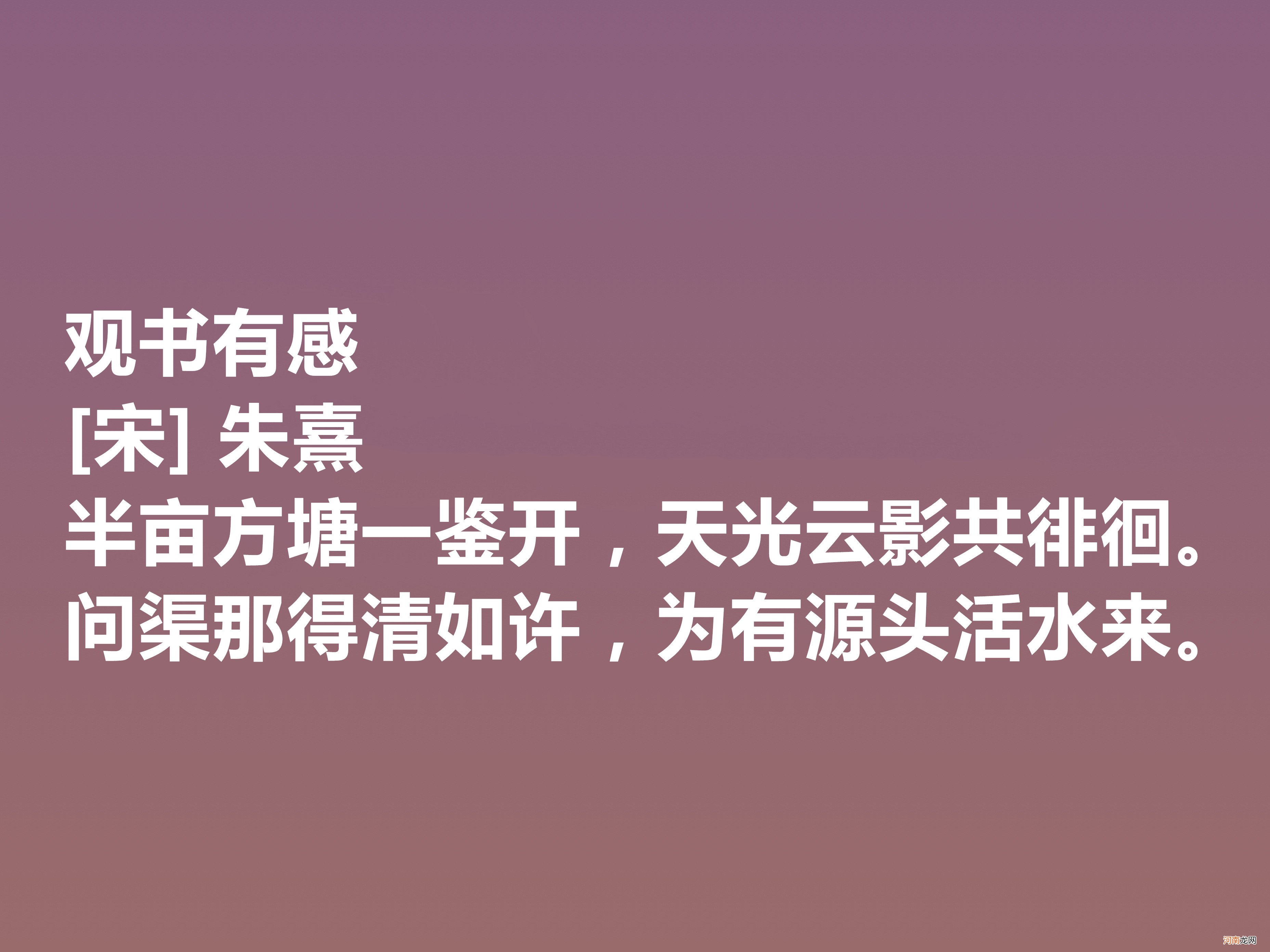 观书有感
[宋] 朱熹
半亩方塘一鉴开，天光云影共徘徊。
问渠那得清如许，为有源头活水来。

河南龙网